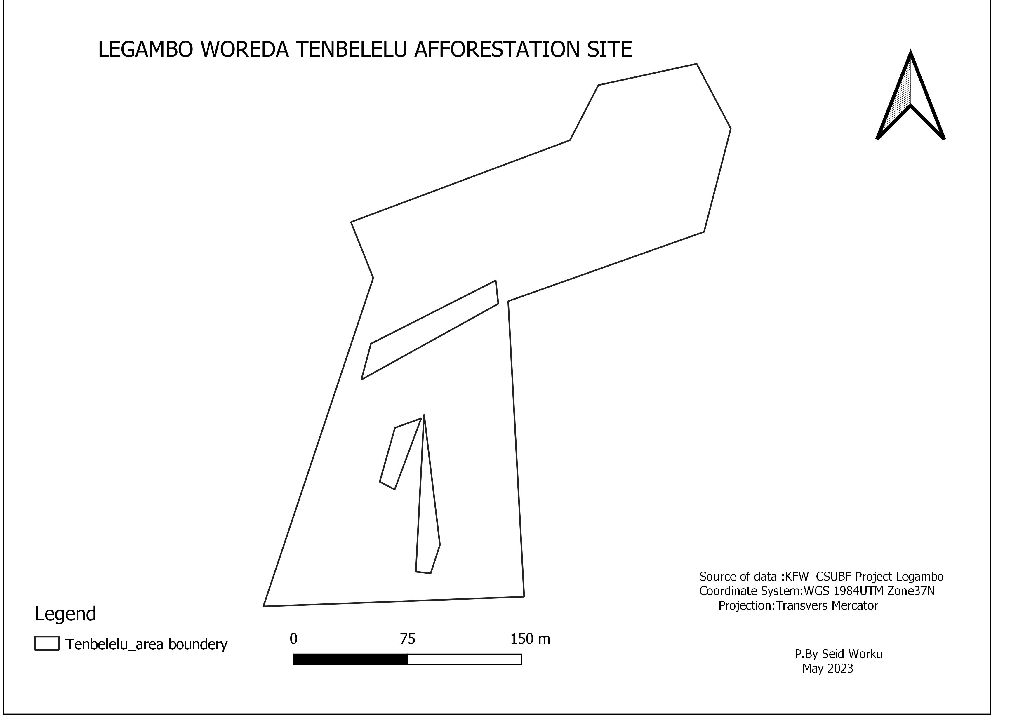 LEGAMBO WOREDA TENBELELU AFFORESTATION SITE

Source of data :KFW CSUBF Project Legambo
Coordinate System:WGS 1984UTM Zone37N
Projection:Transvers Mercator

Legend
Tenbelelu_area boundery

0 75 150 m

P.By Seid Worku
May 2023